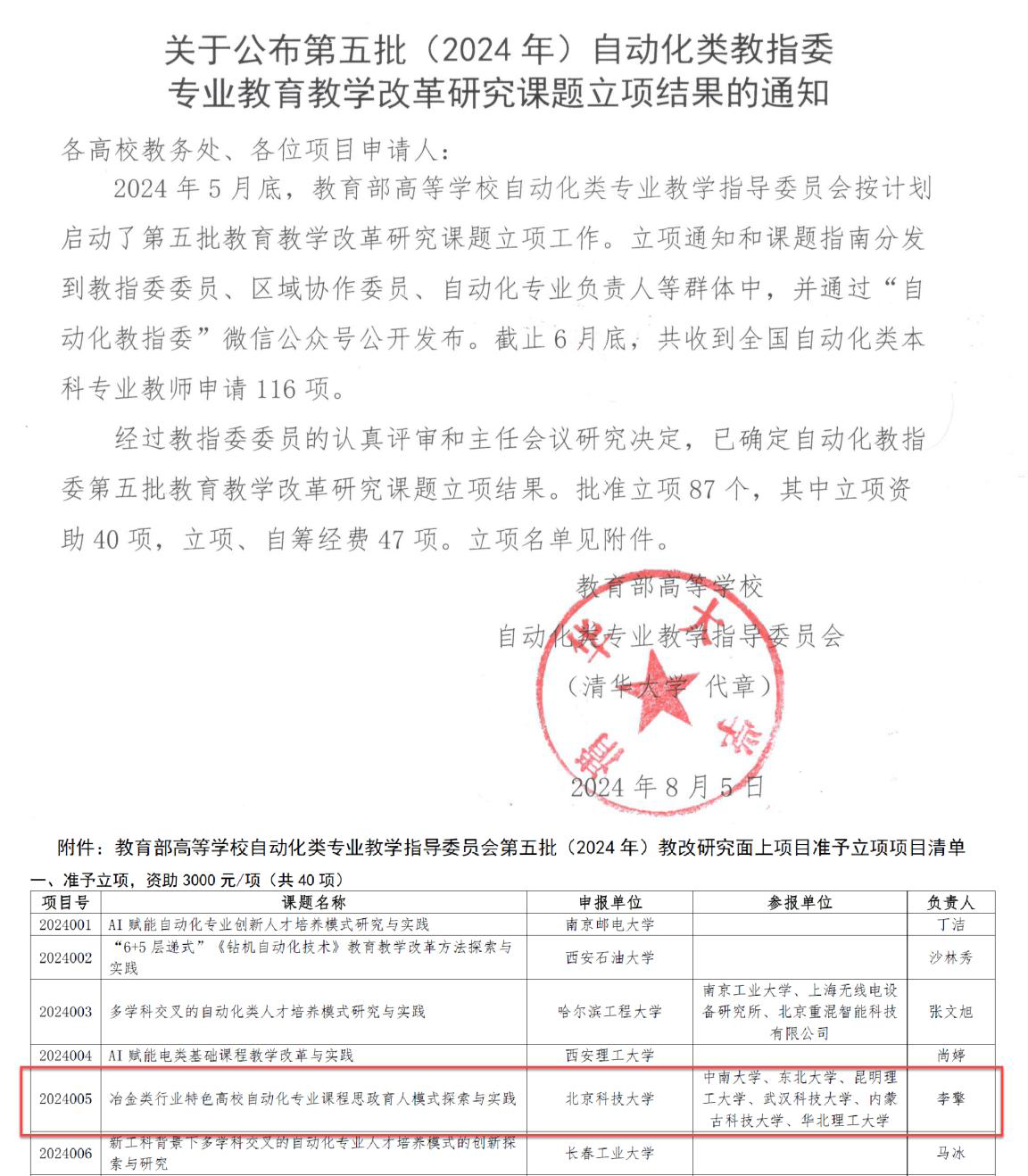 关于公布第五批（2024 年）自动化类教指委专业教育教学改革研究课题立项结果的通知

各高校教务处、各位项目申请人：

2024 年 5 月底，教育部高等学校自动化类专业教学指导委员会按计划启动了第五批教育教学改革研究课题立项工作。立项通知和课题指南分发到教指委委员、区域协作委员、自动化专业负责人等群体中，并通过“自动化教指委”微信公众号公开发布。截止 6 月底，共收到全国自动化类本科专业教师申请 116 项。

经过教指委委员的认真评审和主任会议研究决定，已确定自动化教指委第五批教育教学改革研究课题立项结果。批准立项 87 个，其中立项资助 40 项，立项、自筹经费 47 项。立项名单见附件。

教育部高等学校
自动化类专业教学指导委员会
（清华大学 代章）

2024 年 8 月 5 日

附件：教育部高等学校自动化类专业教学指导委员会第五批（2024 年）教改研究面上项目准予立项项目清单

一、准予立项，资助 3000 元/项（共 40 项）

| 项目号 | 课题名称 | 申报单位 | 参报单位 | 负责人 |
|---|---|---|---|---|
| 2024001 | AI 赋能自动化专业创新人才培养模式研究与实践 | 南京邮电大学 | | 丁洁 |
| 2024002 | “6+5 层递式”《钻机自动化技术》教育教学改革方法探索与实践 | 西安石油大学 | | 沙林秀 |
| 2024003 | 多学科交叉的自动化类人才培养模式研究与实践 | 哈尔滨工程大学 | 南京工业大学、上海无线电设备研究所、北京重混智能科技有限公司 | 张文旭 |
| 2024004 | AI 赋能电类基础课程教学改革与实践 | 西安理工大学 | | 尚婷 |
| 2024005 | 冶金类行业特色高校自动化专业课程思政育人模式探索与实践 | 北京科技大学 | 中南大学、东北大学、昆明理工大学、武汉科技大学、内蒙古科技大学、华北理工大学 | 李擎 |
| 2024006 | 新工科背景下多学科交叉的自动化专业人才培养模式的创新探索与研究 | 长春工业大学 | | 马冰 |